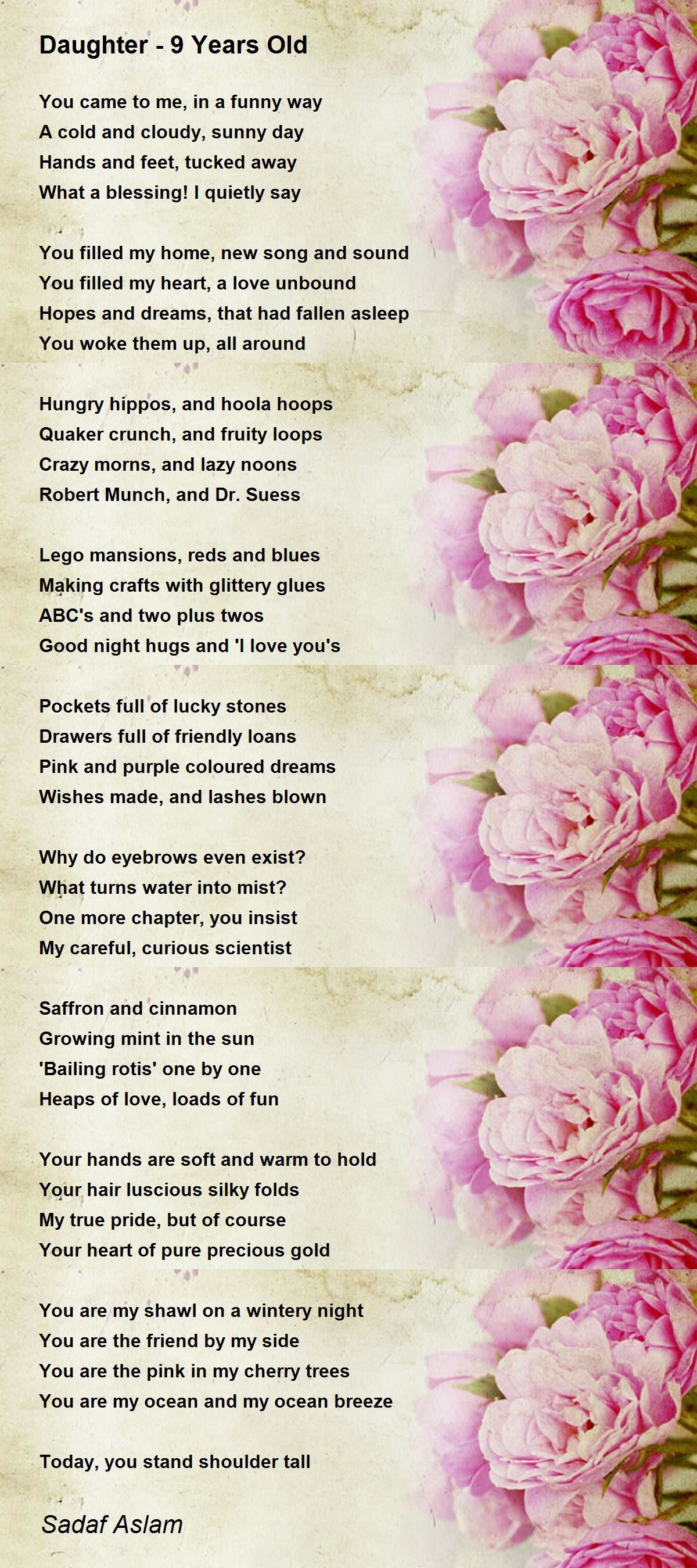 Daughter - 9 Years Old

You came to me, in a funny way
A cold and cloudy, sunny day
Hands and feet, tucked away
What a blessing! I quietly say

You filled my home, new song and sound
You filled my heart, a love unbound
Hopes and dreams, that had fallen asleep
You woke them up, all around

Hungry hippos, and hoola hoops
Quaker crunch, and fruity loops
Crazy morns, and lazy noons
Robert Munch, and Dr. Suess

Lego mansions, reds and blues
Making crafts with glittery glues
ABC's and two plus twos
Good night hugs and 'I love you's

Pockets full of lucky stones
Drawers full of friendly loans
Pink and purple coloured dreams
Wishes made, and lashes blown

Why do eyebrows even exist?
What turns water into mist?
One more chapter, you insist
My careful, curious scientist

Saffron and cinnamon
Growing mint in the sun
'Bailing rotis' one by one
Heaps of love, loads of fun

Your hands are soft and warm to hold
Your hair luscious silky folds
My true pride, but of course
Your heart of pure precious gold

You are my shawl on a wintery night
You are the friend by my side
You are the pink in my cherry trees
You are my ocean and my ocean breeze

Today, you stand shoulder tall

Sadaf Aslam